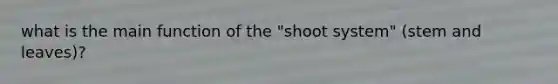 what is the main function of the "shoot system" (stem and leaves)?